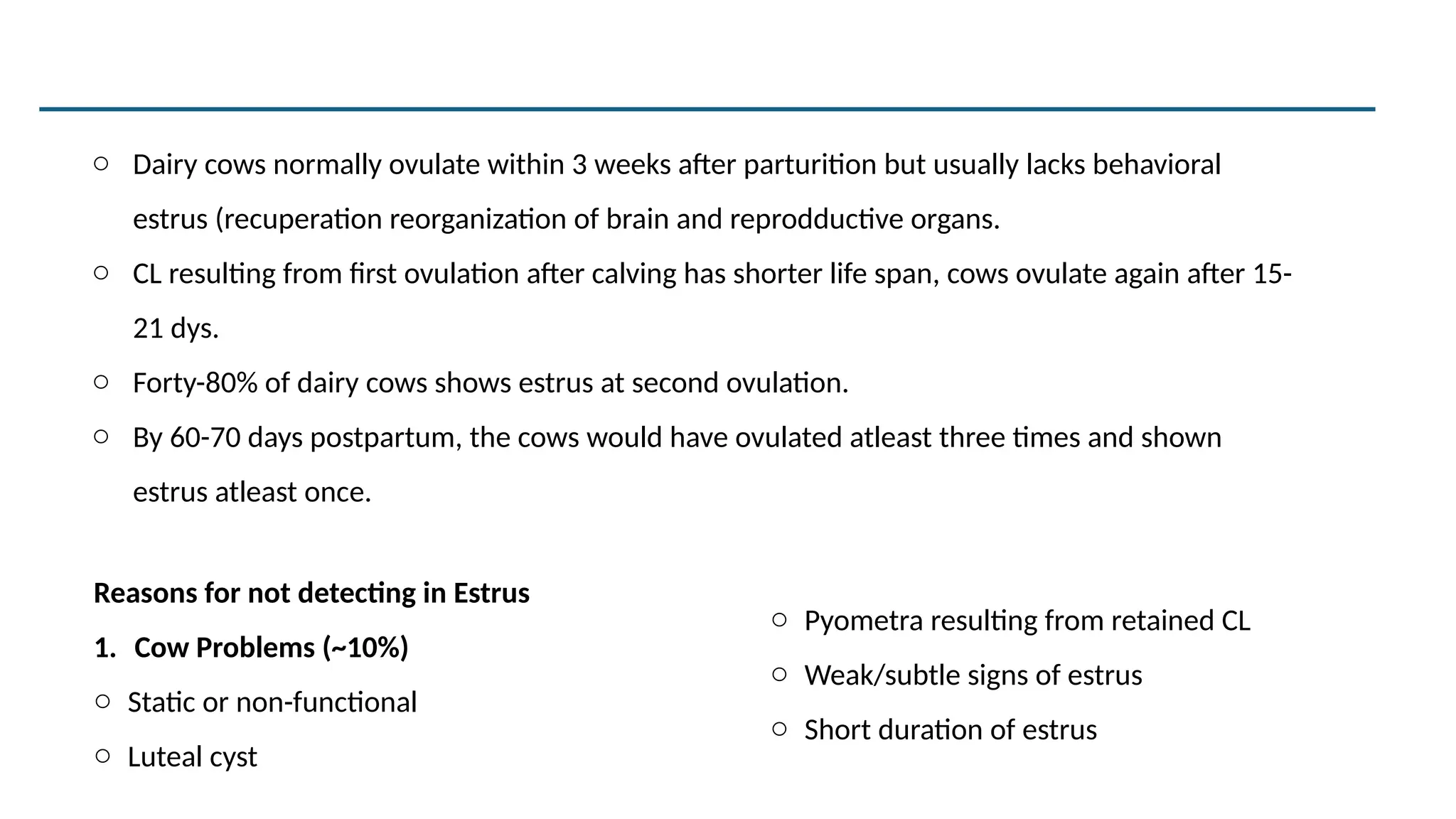 ○ Dairy cows normally ovulate within 3 weeks after parturition but usually lacks behavioral estrus (recuperation reorganization of brain and reprodductive organs.

○ CL resulting from first ovulation after calving has shorter life span, cows ovulate again after 15-21 dys.

○ Forty-80% of dairy cows shows estrus at second ovulation.

○ By 60-70 days postpartum, the cows would have ovulated atleast three times and shown estrus atleast once.

**Reasons for not detecting in Estrus**

**1. Cow Problems (~10%)**

○ Static or non-functional

○ Luteal cyst

○ Pyometra resulting from retained CL

○ Weak/subtle signs of estrus

○ Short duration of estrus